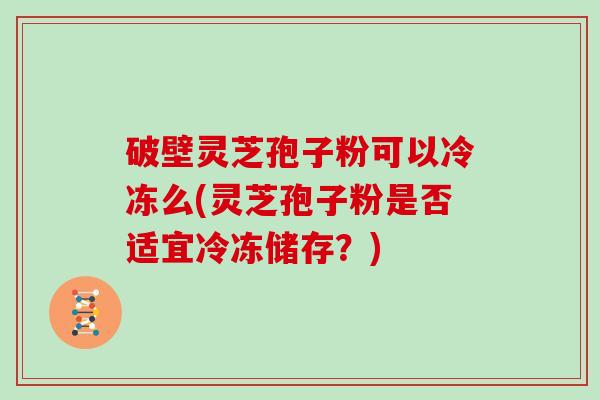 破壁灵芝孢子粉可以冷冻么(灵芝孢子粉是否适宜冷冻储存？)